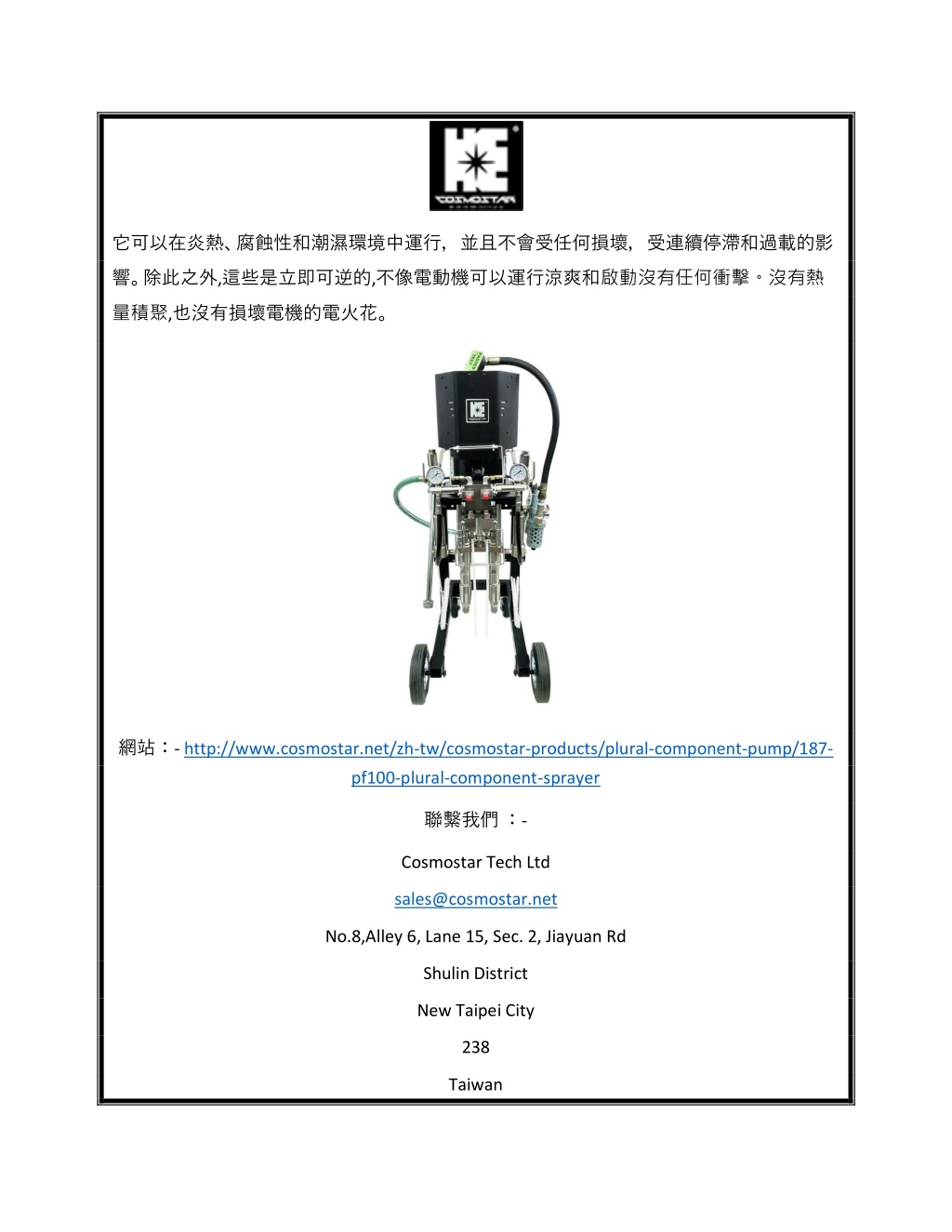 COSMOSTAR

它可以在炎熱、腐蝕性和潮濕環境中運行，並且不會受任何損壞，受連續停滯和過載的影響。除此之外,這些是立即可逆的,不像電動機可以運行涼爽和啟動沒有任何衝擊。沒有熱量積聚,也沒有損壞電機的電火花。

網站：- http://www.cosmostar.net/zh-tw/cosmostar-products/plural-component-pump/187-pf100-plural-component-sprayer

聯繫我們 ：-

Cosmostar Tech Ltd

sales@cosmostar.net

No.8,Alley 6, Lane 15, Sec. 2, Jiayuan Rd

Shulin District

New Taipei City

238

Taiwan